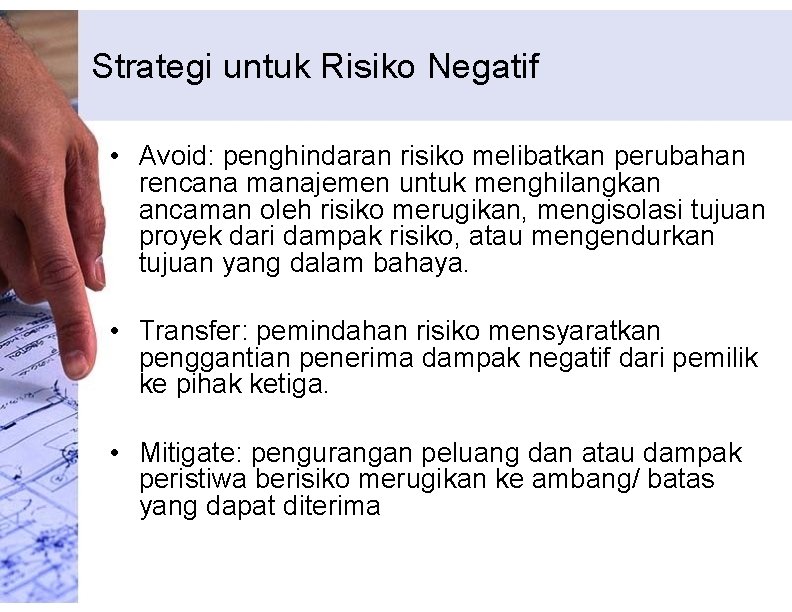 Strategi untuk Risiko Negatif

• Avoid: penghindaran risiko melibatkan perubahan rencana manajemen untuk menghilangkan ancaman oleh risiko merugikan, mengisolasi tujuan proyek dari dampak risiko, atau mengendurkan tujuan yang dalam bahaya.

• Transfer: pemindahan risiko mensyaratkan penggantian penerima dampak negatif dari pemilik ke pihak ketiga.

• Mitigate: pengurangan peluang dan atau dampak peristiwa berisiko merugikan ke ambang/ batas yang dapat diterima